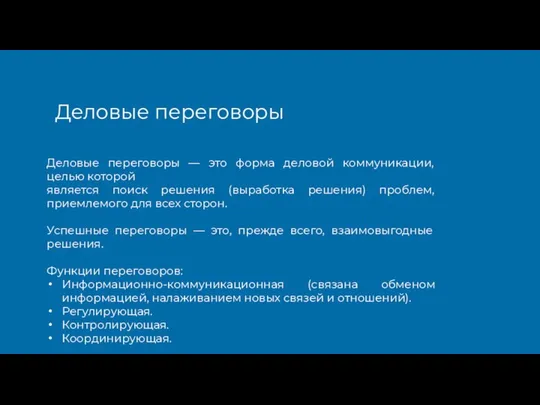 Деловые переговоры

Деловые переговоры — это форма деловой коммуникации, целью которой
является поиск решения (выработка решения) проблем, приемлемого для всех сторон.

Успешные переговоры — это, прежде всего, взаимовыгодные решения.

Функции переговоров:
• Информационно-коммуникационная (связана обменом информацией, налаживанием новых связей и отношений).
• Регулирующая.
• Контролирующая.
• Координирующая.